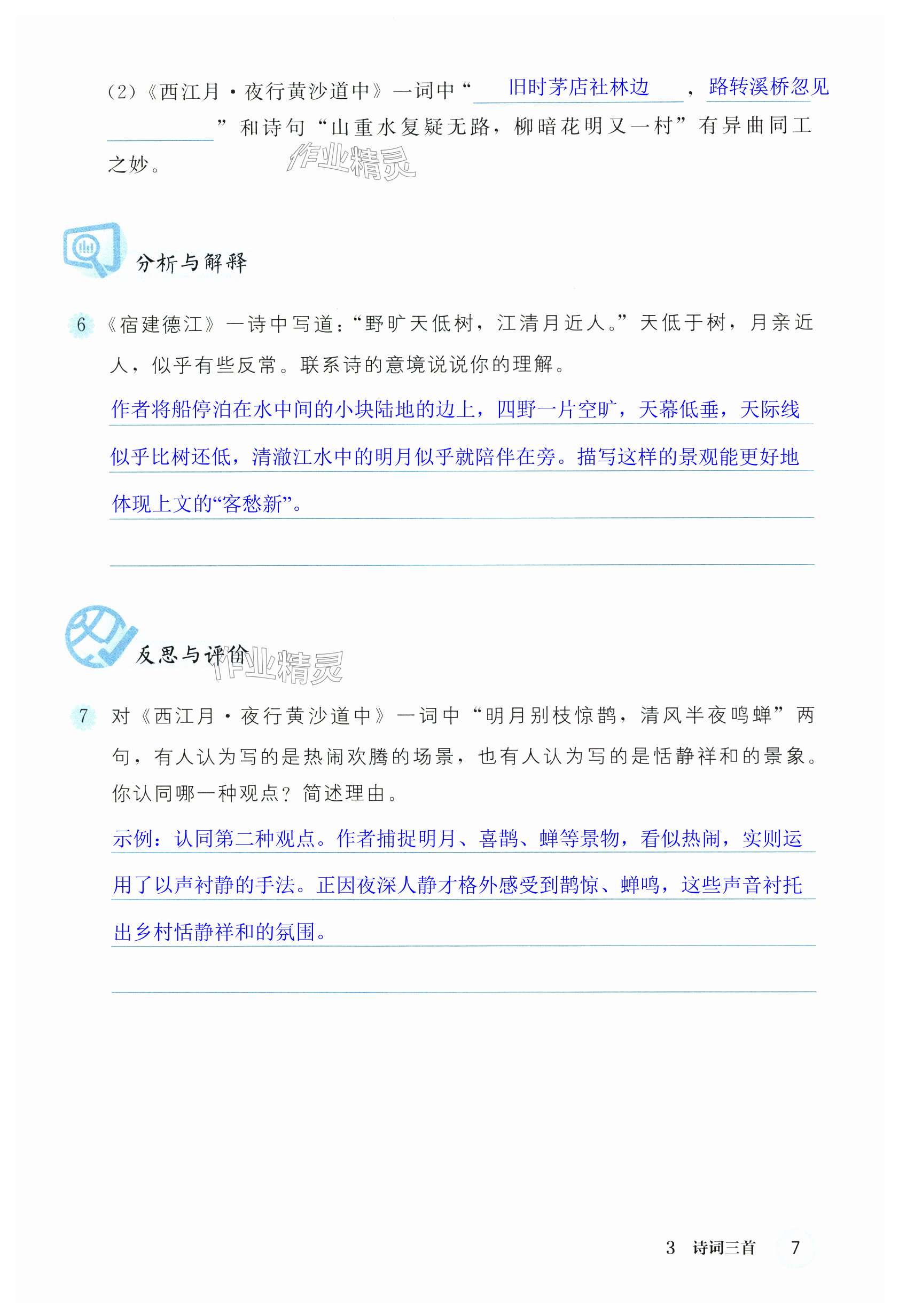 (2)《西江月·夜行黄沙道中》一词中“旧时茅店社林边，路转溪桥忽见”和诗句“山重水复疑无路，柳暗花明又一村”有异曲同工之妙。

作业精灵

分析与解释

6 《宿建德江》一诗中写道：“野旷天低树，江清月近人。”天低于树，月亲近人，似乎有些反常。联系诗的意境说说你的理解。

作者将船停泊在水中间的小块陆地的边上，四野一片空旷，天幕低垂，天际线似乎比树还低，清澈江水中的明月似乎就陪伴在旁。描写这样的景观能更好地体现上文的“客愁新”。

反思与评价

作业精灵

7 对《西江月·夜行黄沙道中》一词中“明月别枝惊鹊，清风半夜鸣蝉”两句，有人认为写的是热闹欢腾的场景，也有人认为写的是恬静祥和的景象。你认同哪一种观点？简述理由。

示例：认同第二种观点。作者捕捉明月、喜鹊、蝉等景物，看似热闹，实则运用了以声衬静的手法。正因夜深人静才格外感受到鹊惊、蝉鸣，这些声音衬托出乡村恬静祥和的氛围。

3 诗词三首 7